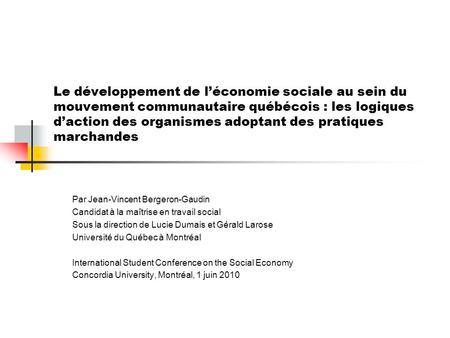 Le développement de l'économie sociale au sein du mouvement communautaire québécois : les logiques d'action des organismes adoptant des pratiques marchandes

Par Jean-Vincent Bergeron-Gaudin
Candidat à la maîtrise en travail social
Sous la direction de Lucie Dumais et Gérald Larose
Université du Québec à Montréal

International Student Conference on the Social Economy
Concordia University, Montréal, 1 juin 2010